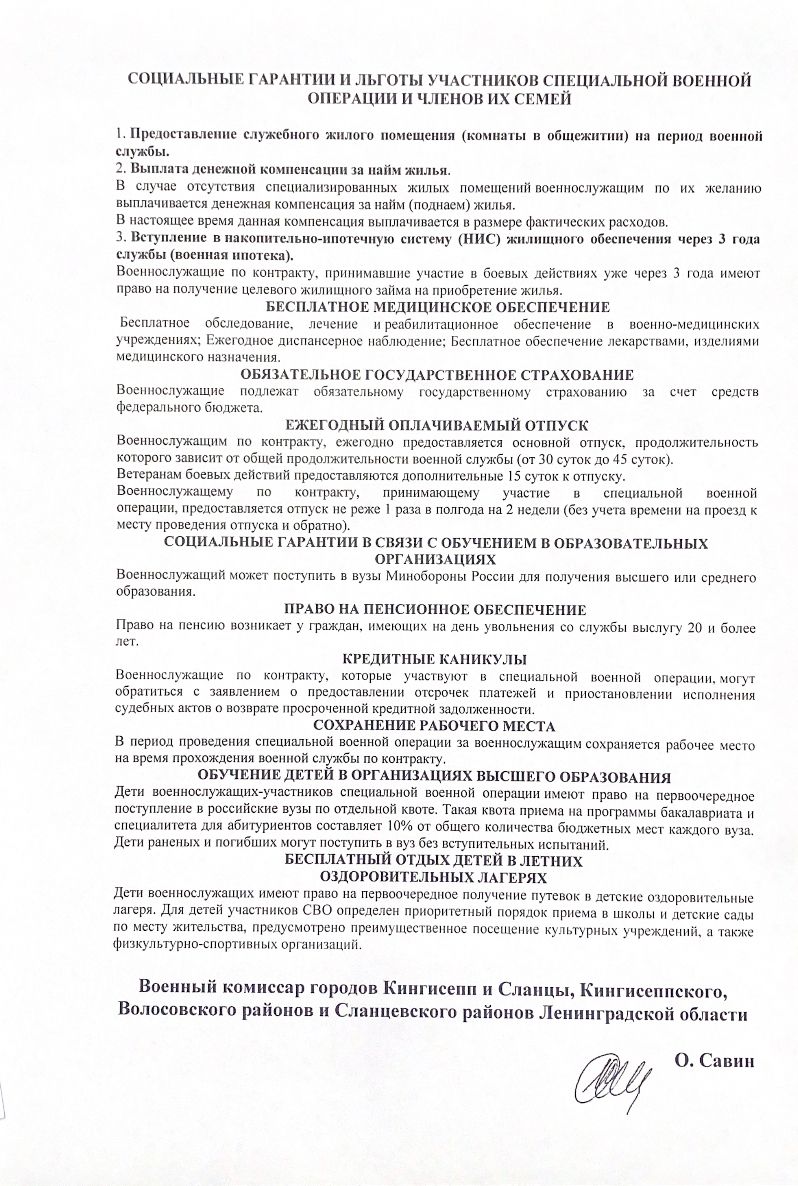 СОЦИАЛЬНЫЕ ГАРАНТИИ И ЛЬГОТЫ УЧАСТНИКОВ СПЕЦИАЛЬНОЙ ВОЕННОЙ ОПЕРАЦИИ И ЧЛЕНОВ ИХ СЕМЕЙ

1. Предоставление служебного жилого помещения (комнаты в общежитии) на период военной службы.
2. Выплата денежной компенсации за найм жилья.
В случае отсутствия специализированных жилых помещений военнослужащим по их желанию выплачивается денежная компенсация за найм (поднаем) жилья.
В настоящее время данная компенсация выплачивается в размере фактических расходов.
3. Вступление в накопительно-ипотечную систему (НИС) жилищного обеспечения через 3 года службы (военная ипотека).
Военнослужащие по контракту, принимавшие участие в боевых действиях уже через 3 года имеют право на получение целевого жилищного займа на приобретение жилья.

БЕСПЛАТНОЕ МЕДИЦИНСКОЕ ОБЕСПЕЧЕНИЕ
Бесплатное обследование, лечение и реабилитационное обеспечение в военно-медицинских учреждениях; Ежегодное диспансерное наблюдение; Бесплатное обеспечение лекарствами, изделиями медицинского назначения.

ОБЯЗАТЕЛЬНОЕ ГОСУДАРСТВЕННОЕ СТРАХОВАНИЕ
Военнослужащие подлежат обязательному государственному страхованию за счет средств федерального бюджета.

ЕЖЕГОДНЫЙ ОПЛАЧИВАЕМЫЙ ОТПУСК
Военнослужащим по контракту, ежегодно предоставляется основной отпуск, продолжительность которого зависит от общей продолжительности военной службы (от 30 суток до 45 суток).
Ветеранам боевых действий предоставляются дополнительные 15 суток к отпуску.
Военнослужащему по контракту, принимающему участие в специальной военной операции, предоставляется отпуск не реже 1 раза в полгода на 2 недели (без учета времени на проезд к месту проведения отпуска и обратно).

СОЦИАЛЬНЫЕ ГАРАНТИИ В СВЯЗИ С ОБУЧЕНИЕМ В ОБРАЗОВАТЕЛЬНЫХ ОРГАНИЗАЦИЯХ
Военнослужащий может поступить в вузы Минобороны России для получения высшего или среднего образования.

ПРАВО НА ПЕНСИОННОЕ ОБЕСПЕЧЕНИЕ
Право на пенсию возникает у граждан, имеющих на день увольнения со службы выслугу 20 и более лет.

КРЕДИТНЫЕ КАНИКУЛЫ
Военнослужащие по контракту, которые участвуют в специальной военной операции, могут обратиться с заявлением о предоставлении отсрочек платежей и приостановлении исполнения судебных актов о возврате просроченной кредитной задолженности.

СОХРАНЕНИЕ РАБОЧЕГО МЕСТА
В период проведения специальной военной операции за военнослужащим сохраняется рабочее место на время прохождения военной службы по контракту.

ОБУЧЕНИЕ ДЕТЕЙ В ОРГАНИЗАЦИЯХ ВЫСШЕГО ОБРАЗОВАНИЯ
Дети военнослужащих-участников специальной военной операции имеют право на первоочередное поступление в российские вузы по отдельной квоте. Такая квота приема на программы бакалавриата и специалитета для абитуриентов составляет 10% от общего количества бюджетных мест каждого вуза. Дети раненых и погибших могут поступить в вуз без вступительных испытаний.

БЕСПЛАТНЫЙ ОТДЫХ ДЕТЕЙ В ЛЕТНИХ ОЗДОРОВИТЕЛЬНЫХ ЛАГЕРЯХ
Дети военнослужащих имеют право на первоочередное получение путевок в детские оздоровительные лагеря. Для детей участников СВО определен приоритетный порядок приема в школы и детские сады по месту жительства, предусмотрено преимущественное посещение культурных учреждений, а также физкультурно-спортивных организаций.

Военный комиссар городов Кингисепп и Сланцы, Кингисеппского, Волосовского районов и Сланцевского районов Ленинградской области

О. Савин